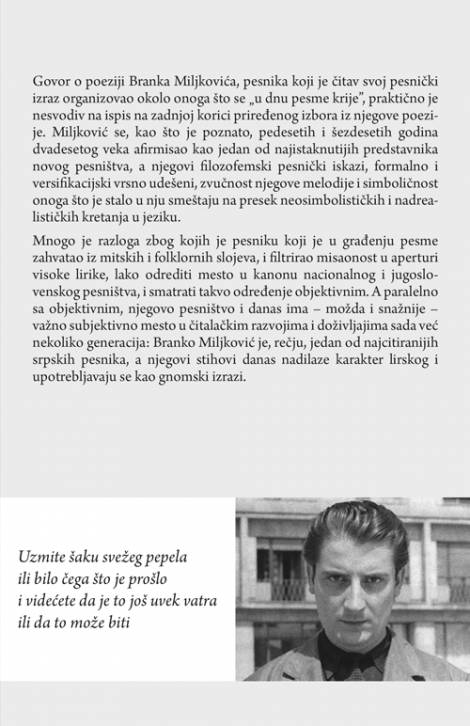 Govor o poeziji Branka Miljkovića, pesnika koji je čitav svoj pesnički izraz organizovao okolo onoga što se „u dnu pesme krije", praktično je nesvodiv na ispis na zadnjoj korici priređenog izbora iz njegove poezije. Miljković se, kao što je poznato, pedesetih i šezdesetih godina dvadesetog veka afirmisao kao jedan od najistaknutijih predstavnika novog pesništva, a njegovi filozofemski pesnički iskazi, formalno i versifikacijski vrsno udešeni, zvučnost njegove melodije i simboličnost onoga što je stalo u nju smeštaju na presek neosimbolističkih i nadrealističkih kretanja u jeziku.

Mnogo je razloga zbog kojih je pesniku koji je u građenju pesme zahvatao iz mitskih i folklornih slojeva, i filtrirao misaonost u aperturi visoke lirike, lako odrediti mesto u kanonu nacionalnog i jugoslovenskog pesništva, i smatrati takvo određenje objektivnim. A paralelno sa objektivnim, njegovo pesništvo i danas ima – možda i snažnije – važno subjektivno mesto u čitalačkim razvojima i doživljajima sada već nekoliko generacija: Branko Miljković je, rečju, jedan od najcitiranijih srpskih pesnika, a njegovi stihovi danas nadilaze karakter lirskog i upotrebljavaju se kao gnomski izrazi.

Uzmite šaku svežeg pepela
ili bilo čega što je prošlo
i videćete da je to još uvek vatra
ili da to može biti